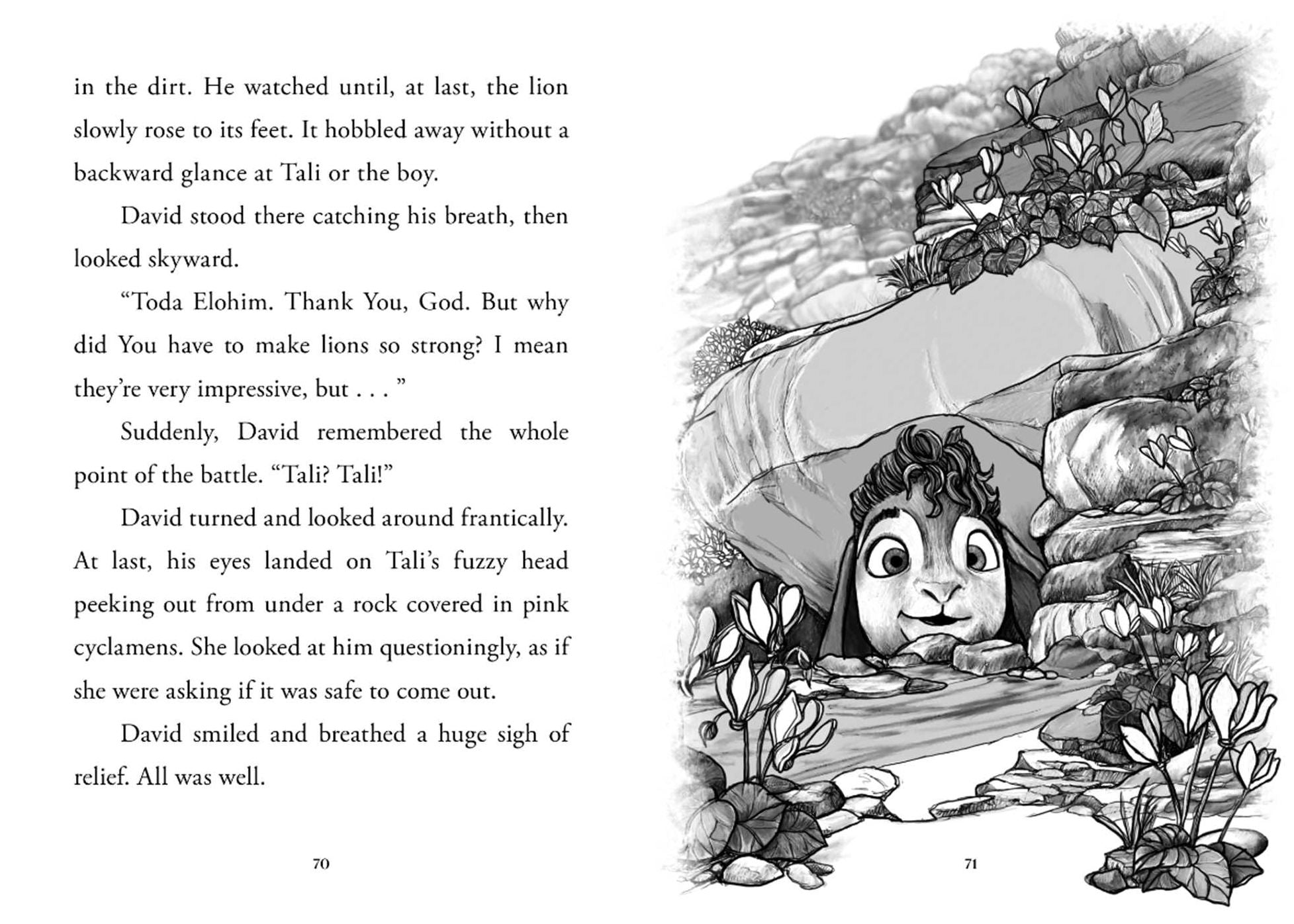 in the dirt. He watched until, at last, the lion slowly rose to its feet. It hobbled away without a backward glance at Tali or the boy.

David stood there catching his breath, then looked skyward.

“Toda Elohim. Thank You, God. But why did You have to make lions so strong? I mean they’re very impressive, but . . . ”

Suddenly, David remembered the whole point of the battle. “Tali? Tali!”

David turned and looked around frantically. At last, his eyes landed on Tali’s fuzzy head peeking out from under a rock covered in pink cyclamens. She looked at him questioningly, as if she were asking if it was safe to come out.

David smiled and breathed a huge sigh of relief. All was well.

70

71